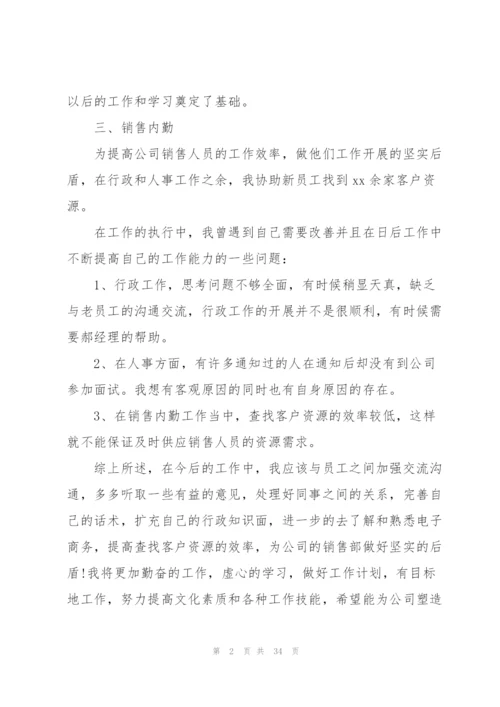 以后的工作和学习奠定了基础。

三、销售内勤

为提高公司销售人员的工作效率，做他们工作开展的坚实后盾，在行政和人事工作之余，我协助新员工找到xx余家客户资源。

在工作的执行中，我曾遇到自己需要改善并且在日后工作中不断提高自己的工作能力的一些问题：

1、行政工作，思考问题不够全面，有时候稍显天真，缺乏与老员工的沟通交流，行政工作的开展并不是很顺利，有时候需要郝经理的帮助。

2、在人事方面，有许多通知过的人在通知后却没有到公司参加面试。我想有客观原因的同时也有自身原因的存在。

3、在销售内勤工作当中，查找客户资源的效率较低，这样就不能保证及时供应销售人员的资源需求。

综上所述，在今后的工作中，我应该与员工之间加强交流沟通，多多听取一些有益的意见，处理好同事之间的关系，完善自己的话术，扩充自己的行政知识面，进一步的去了解和熟悉电子商务，提高查找客户资源的效率，为公司的销售部做好坚实的后盾!我将更加勤奋的工作，虚心的学习，做好工作计划，有目标地工作，努力提高文化素质和各种工作技能，希望能为公司塑造

第 2 页 共 34 页